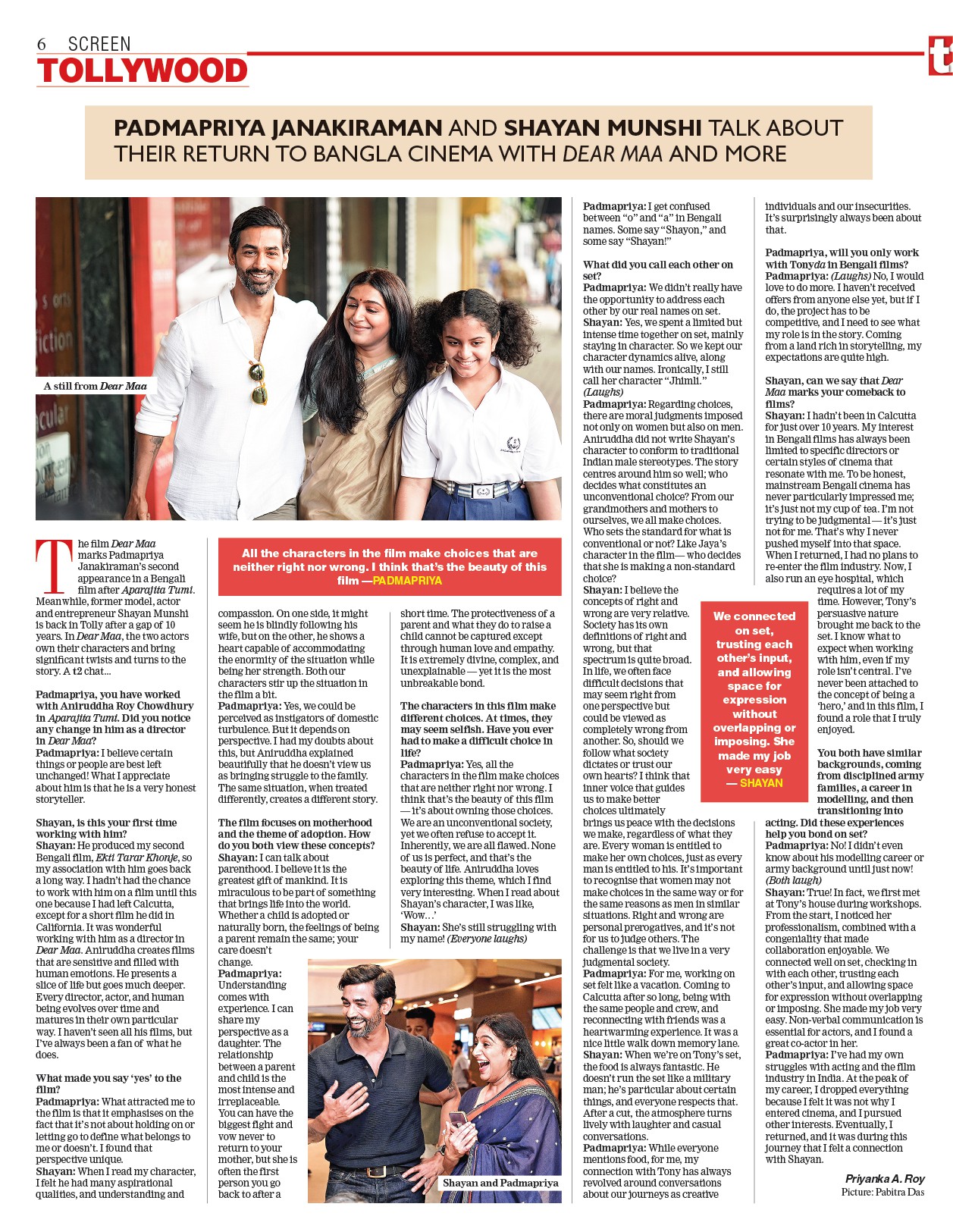 6 SCREEN

TOLLYWOOD

t

PADMAPRIYA JANAKIRAMAN AND SHAYAN MUNSHI TALK ABOUT THEIR RETURN TO BANGLA CINEMA WITH DEAR MAA AND MORE

A still from Dear Maa

The film Dear Maa marks Padmapriya Janakiraman's second appearance in a Bengali film after Aparajita Tumi. Meanwhile, former model, actor and entrepreneur Shayan Munshi is back in Tolly after a gap of 10 years. In Dear Maa, the two actors own their characters and bring significant twists and turns to the story. A t2 chat...

Padmapriya, you have worked with Aniruddha Roy Chowdhury in Aparajita Tumi. Did you notice any change in him as a director in Dear Maa?
Padmapriya: I believe certain things or people are best left unchanged! What I appreciate about him is that he is a very honest storyteller.

Shayan, is this your first time working with him?
Shayan: He produced my second Bengali film, Ekti Tarar Khonje, so my association with him goes back a long way. I hadn't had the chance to work with him on a film until this one because I had left Calcutta, except for a short film he did in California. It was wonderful working with him as a director in Dear Maa. Aniruddha creates films that are sensitive and filled with human emotions. He presents a slice of life but goes much deeper. Every director, actor, and human being evolves over time and matures in their own particular way. I haven't seen all his films, but I've always been a fan of what he does.

What made you say 'yes' to the film?
Padmapriya: What attracted me to the film is that it emphasises on the fact that it's not about holding on or letting go to define what belongs to me or doesn't. I found that perspective unique.
Shayan: When I read my character, I felt he had many aspirational qualities, and understanding and

All the characters in the film make choices that are neither right nor wrong. I think that's the beauty of this film —PADMAPRIYA

compassion. On one side, it might seem he is blindly following his wife, but on the other, he shows a heart capable of accommodating the enormity of the situation while being her strength. Both our characters stir up the situation in the film a bit.
Padmapriya: Yes, we could be perceived as instigators of domestic turbulence. But it depends on perspective. I had my doubts about this, but Aniruddha explained beautifully that he doesn't view us as bringing struggle to the family. The same situation, when treated differently, creates a different story.

The film focuses on motherhood and the theme of adoption. How do you both view these concepts?
Shayan: I can talk about parenthood. I believe it is the greatest gift of mankind. It is miraculous to be part of something that brings life into the world. Whether a child is adopted or naturally born, the feelings of being a parent remain the same; your care doesn't change.
Padmapriya: Understanding comes with experience. I can share my perspective as a daughter. The relationship between a parent and child is the most intense and irreplaceable. You can have the biggest fight and vow never to return to your mother, but she is often the first person you go back to after a

short time. The protectiveness of a parent and what they do to raise a child cannot be captured except through human love and empathy. It is extremely divine, complex, and unexplainable — yet it is the most unbreakable bond.

The characters in this film make different choices. At times, they may seem selfish. Have you ever had to make a difficult choice in life?
Padmapriya: Yes, all the characters in the film make choices that are neither right nor wrong. I think that's the beauty of this film — it's about owning those choices. We are an unconventional society, yet we often refuse to accept it. Inherently, we are all flawed. None of us is perfect, and that's the beauty of life. Aniruddha loves exploring this theme, which I find very interesting. When I read about Shayan's character, I was like, 'Wow...'
Shayan: She's still struggling with my name! (Everyone laughs)

Shayan and Padmapriya

Padmapriya: I get confused between "o" and "a" in Bengali names. Some say "Shayon," and some say "Shayan!"

What did you call each other on set?
Padmapriya: We didn't really have the opportunity to address each other by our real names on set.
Shayan: Yes, we spent a limited but intense time together on set, mainly staying in character. So we kept our character dynamics alive, along with our names. Ironically, I still call her character "Jhimli." (Laughs)
Padmapriya: Regarding choices, there are moral judgments imposed not only on women but also on men. Aniruddha did not write Shayan's character to conform to traditional Indian male stereotypes. The story centres around him so well; who decides what constitutes an unconventional choice? From our grandmothers and mothers to ourselves, we all make choices. Who sets the standard for what is conventional or not? Like Jaya's character in the film— who decides that she is making a non-standard choice?
Shayan: I believe the concepts of right and wrong are very relative. Society has its own definitions of right and wrong, but that spectrum is quite broad. In life, we often face difficult decisions that may seem right from one perspective but could be viewed as completely wrong from another. So, should we follow what society dictates or trust our own hearts? I think that inner voice that guides us to make better choices ultimately brings us peace with the decisions we make, regardless of what they are. Every woman is entitled to make her own choices, just as every man is entitled to his. It's important to recognise that women may not make choices in the same way or for the same reasons as men in similar situations. Right and wrong are personal prerogatives, and it's not for us to judge others. The challenge is that we live in a very judgmental society.
Padmapriya: For me, working on set felt like a vacation. Coming to Calcutta after so long, being with the same people and crew, and reconnecting with friends was a heartwarming experience. It was a nice little walk down memory lane.
Shayan: When we're on Tony's set, the food is always fantastic. He doesn't run the set like a military man; he's particular about certain things, and everyone respects that. After a cut, the atmosphere turns lively with laughter and casual conversations.
Padmapriya: While everyone mentions food, for me, my connection with Tony has always revolved around conversations about our journeys as creative

We connected on set, trusting each other's input, and allowing space for expression without overlapping or imposing. She made my job very easy — SHAYAN

individuals and our insecurities. It's surprisingly always been about that.

Padmapriya, will you only work with Tonyda in Bengali films?
Padmapriya: (Laughs) No, I would love to do more. I haven't received offers from anyone else yet, but if I do, the project has to be competitive, and I need to see what my role is in the story. Coming from a land rich in storytelling, my expectations are quite high.

Shayan, can we say that Dear Maa marks your comeback to films?
Shayan: I hadn't been in Calcutta for just over 10 years. My interest in Bengali films has always been limited to specific directors or certain styles of cinema that resonate with me. To be honest, mainstream Bengali cinema has never particularly impressed me; it's just not my cup of tea. I'm not trying to be judgmental — it's just not for me. That's why I never pushed myself into that space. When I returned, I had no plans to re-enter the film industry. Now, I also run an eye hospital, which requires a lot of my time. However, Tony's persuasive nature brought me back to the set. I know what to expect when working with him, even if my role isn't central. I've never been attached to the concept of being a 'hero,' and in this film, I found a role that I truly enjoyed.

You both have similar backgrounds, coming from disciplined army families, a career in modelling, and then transitioning into acting. Did these experiences help you bond on set?
Padmapriya: No! I didn't even know about his modelling career or army background until just now! (Both laugh)
Shayan: True! In fact, we first met at Tony's house during workshops. From the start, I noticed her professionalism, combined with a congeniality that made collaboration enjoyable. We connected well on set, checking in with each other, trusting each other's input, and allowing space for expression without overlapping or imposing. She made my job very easy. Non-verbal communication is essential for actors, and I found a great co-actor in her.
Padmapriya: I've had my own struggles with acting and the film industry in India. At the peak of my career, I dropped everything because I felt it was not why I entered cinema, and I pursued other interests. Eventually, I returned, and it was during this journey that I felt a connection with Shayan.

Priyanka A. Roy
Picture: Pabitra Das